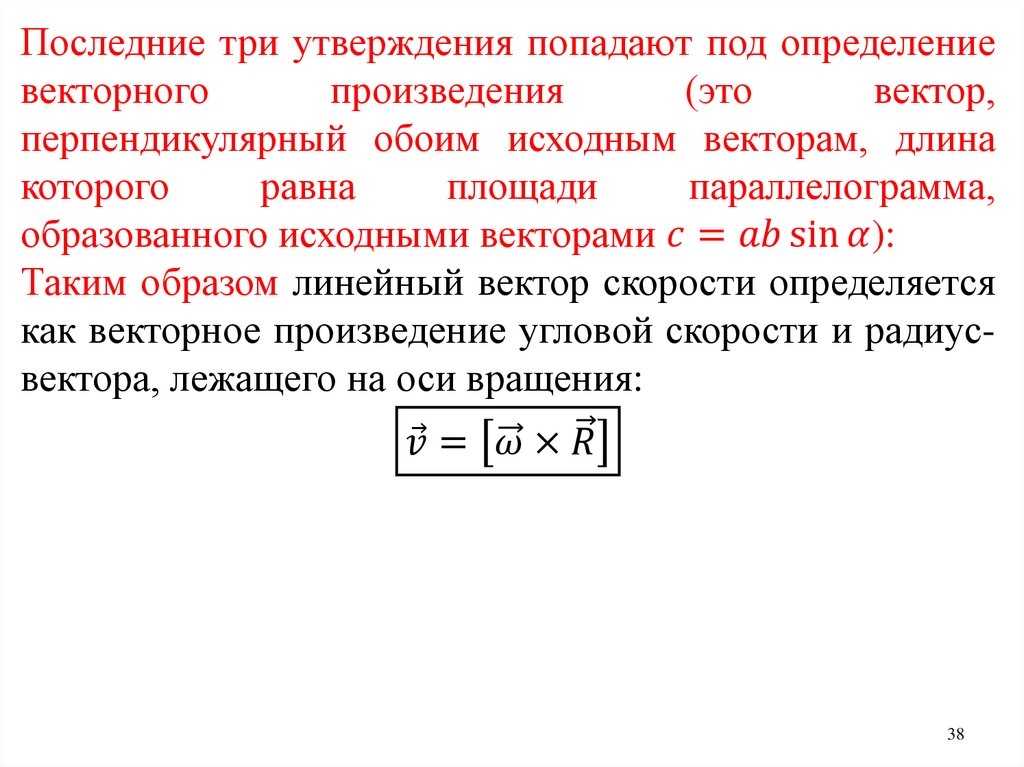 Последние три утверждения попадают под определение векторного произведения (это вектор, перпендикулярный обоим исходным векторам, длина которого равна площади параллелограмма, образованного исходными векторами $c = ab \sin \alpha$):

Таким образом линейный вектор скорости определяется как векторное произведение угловой скорости и радиус-вектора, лежащего на оси вращения:

$\vec{v} = [\vec{\omega} \times \vec{R}]$

38